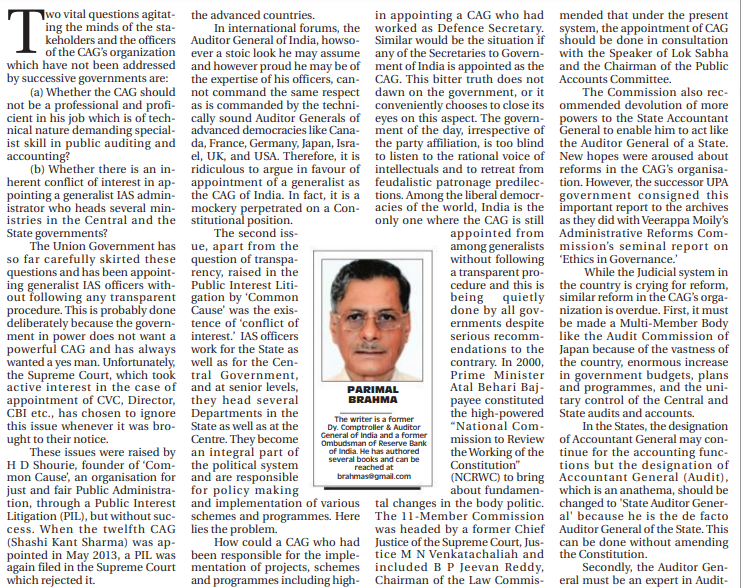 Two vital questions agitating the minds of the stakeholders and the officers of the CAG's organization which have not been addressed by successive governments are:

(a) Whether the CAG should not be a professional and proficient in his job which is of technical nature demanding specialist skill in public auditing and accounting?

(b) Whether there is an inherent conflict of interest in appointing a generalist IAS administrator who heads several ministries in the Central and the State governments?

The Union Government has so far carefully skirted these questions and has been appointing generalist IAS officers without following any transparent procedure. This is probably done deliberately because the government in power does not want a powerful CAG and has always wanted a yes man. Unfortunately, the Supreme Court, which took active interest in the case of appointment of CVC, Director, CBI etc., has chosen to ignore this issue whenever it was brought to their notice.

These issues were raised by H D Shourie, founder of 'Common Cause', an organisation for just and fair Public Administration, through a Public Interest Litigation (PIL), but without success. When the twelfth CAG (Shashi Kant Sharma) was appointed in May 2013, a PIL was again filed in the Supreme Court which rejected it.

the advanced countries.

In international forums, the Auditor General of India, howsoever a stoic look he may assume and however proud he may be of the expertise of his officers, cannot command the same respect as is commanded by the technically sound Auditor Generals of advanced democracies like Canada, France, Germany, Japan, Israel, UK, and USA. Therefore, it is ridiculous to argue in favour of appointment of a generalist as the CAG of India. In fact, it is a mockery perpetrated on a Constitutional position.

The second issue, apart from the question of transparency, raised in the Public Interest Litigation by 'Common Cause' was the existence of 'conflict of interest.' IAS officers work for the State as well as for the Central Government, and at senior levels, they head several Departments in the State as well as at the Centre. They become an integral part of the political system and are responsible for policy making and implementation of various schemes and programmes. Here lies the problem.

How could a CAG who had been responsible for the implementation of projects, schemes and programmes including high-

PARIMAL BRAHMA

The writer is a former Dy. Comptroller & Auditor General of India and a former Ombudsman of Reserve Bank of India. He has authored several books and can be reached at brahmas@gmail.com

in appointing a CAG who had worked as Defence Secretary. Similar would be the situation if any of the Secretaries to Government of India is appointed as the CAG. This bitter truth does not dawn on the government, or it conveniently chooses to close its eyes on this aspect. The government of the day, irrespective of the party affiliation, is too blind to listen to the rational voice of intellectuals and to retreat from feudalistic patronage predilections. Among the liberal democracies of the world, India is the only one where the CAG is still appointed from among generalists without following a transparent procedure and this is being quietly done by all governments despite serious recommendations to the contrary. In 2000, Prime Minister Atal Behari Bajpayee constituted the high-powered "National Commission to Review the Working of the Constitution" (NCRWC) to bring about fundamental changes in the body politic. The 11-Member Commission was headed by a former Chief Justice of the Supreme Court, Justice M N Venkatachaliah and included B P Jeevan Reddy, Chairman of the Law Commis-

mended that under the present system, the appointment of CAG should be done in consultation with the Speaker of Lok Sabha and the Chairman of the Public Accounts Committee.

The Commission also recommended devolution of more powers to the State Accountant General to enable him to act like the Auditor General of a State. New hopes were aroused about reforms in the CAG's organisation. However, the successor UPA government consigned this important report to the archives as they did with Veerappa Moily's Administrative Reforms Commission's seminal report on 'Ethics in Governance.'

While the Judicial system in the country is crying for reform, similar reform in the CAG's organization is overdue. First, it must be made a Multi-Member Body like the Audit Commission of Japan because of the vastness of the country, enormous increase in government budgets, plans and programmes, and the unitary control of the Central and State audits and accounts.

In the States, the designation of Accountant General may continue for the accounting functions but the designation of Accountant General (Audit), which is an anathema, should be changed to 'State Auditor General' because he is the de facto Auditor General of the State. This can be done without amending the Constitution.

Secondly, the Auditor General must be an expert in Audit-